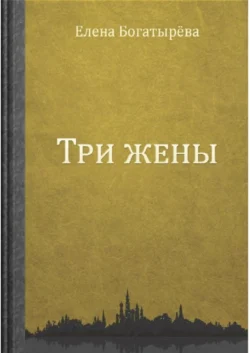 Елена Богатырёва

Три жены